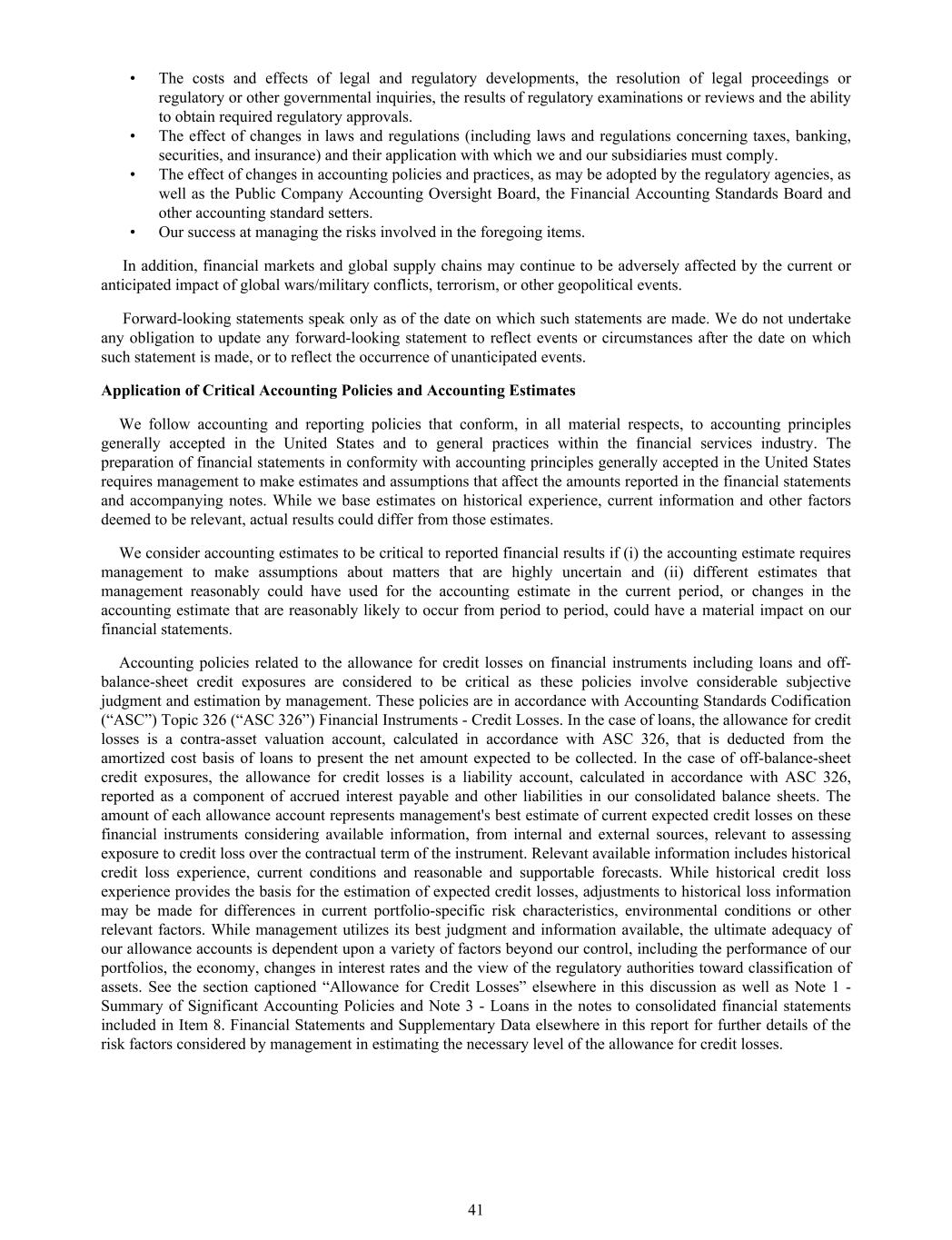 • The costs and effects of legal and regulatory developments, the resolution of legal proceedings or regulatory or other governmental inquiries, the results of regulatory examinations or reviews and the ability to obtain required regulatory approvals.
• The effect of changes in laws and regulations (including laws and regulations concerning taxes, banking, securities, and insurance) and their application with which we and our subsidiaries must comply.
• The effect of changes in accounting policies and practices, as may be adopted by the regulatory agencies, as well as the Public Company Accounting Oversight Board, the Financial Accounting Standards Board and other accounting standard setters.
• Our success at managing the risks involved in the foregoing items.

In addition, financial markets and global supply chains may continue to be adversely affected by the current or anticipated impact of global wars/military conflicts, terrorism, or other geopolitical events.

Forward-looking statements speak only as of the date on which such statements are made. We do not undertake any obligation to update any forward-looking statement to reflect events or circumstances after the date on which such statement is made, or to reflect the occurrence of unanticipated events.

Application of Critical Accounting Policies and Accounting Estimates

We follow accounting and reporting policies that conform, in all material respects, to accounting principles generally accepted in the United States and to general practices within the financial services industry. The preparation of financial statements in conformity with accounting principles generally accepted in the United States requires management to make estimates and assumptions that affect the amounts reported in the financial statements and accompanying notes. While we base estimates on historical experience, current information and other factors deemed to be relevant, actual results could differ from those estimates.

We consider accounting estimates to be critical to reported financial results if (i) the accounting estimate requires management to make assumptions about matters that are highly uncertain and (ii) different estimates that management reasonably could have used for the accounting estimate in the current period, or changes in the accounting estimate that are reasonably likely to occur from period to period, could have a material impact on our financial statements.

Accounting policies related to the allowance for credit losses on financial instruments including loans and off-balance-sheet credit exposures are considered to be critical as these policies involve considerable subjective judgment and estimation by management. These policies are in accordance with Accounting Standards Codification (“ASC”) Topic 326 (“ASC 326”) Financial Instruments - Credit Losses. In the case of loans, the allowance for credit losses is a contra-asset valuation account, calculated in accordance with ASC 326, that is deducted from the amortized cost basis of loans to present the net amount expected to be collected. In the case of off-balance-sheet credit exposures, the allowance for credit losses is a liability account, calculated in accordance with ASC 326, reported as a component of accrued interest payable and other liabilities in our consolidated balance sheets. The amount of each allowance account represents management's best estimate of current expected credit losses on these financial instruments considering available information, from internal and external sources, relevant to assessing exposure to credit loss over the contractual term of the instrument. Relevant available information includes historical credit loss experience, current conditions and reasonable and supportable forecasts. While historical credit loss experience provides the basis for the estimation of expected credit losses, adjustments to historical loss information may be made for differences in current portfolio-specific risk characteristics, environmental conditions or other relevant factors. While management utilizes its best judgment and information available, the ultimate adequacy of our allowance accounts is dependent upon a variety of factors beyond our control, including the performance of our portfolios, the economy, changes in interest rates and the view of the regulatory authorities toward classification of assets. See the section captioned “Allowance for Credit Losses” elsewhere in this discussion as well as Note 1 - Summary of Significant Accounting Policies and Note 3 - Loans in the notes to consolidated financial statements included in Item 8. Financial Statements and Supplementary Data elsewhere in this report for further details of the risk factors considered by management in estimating the necessary level of the allowance for credit losses.

41